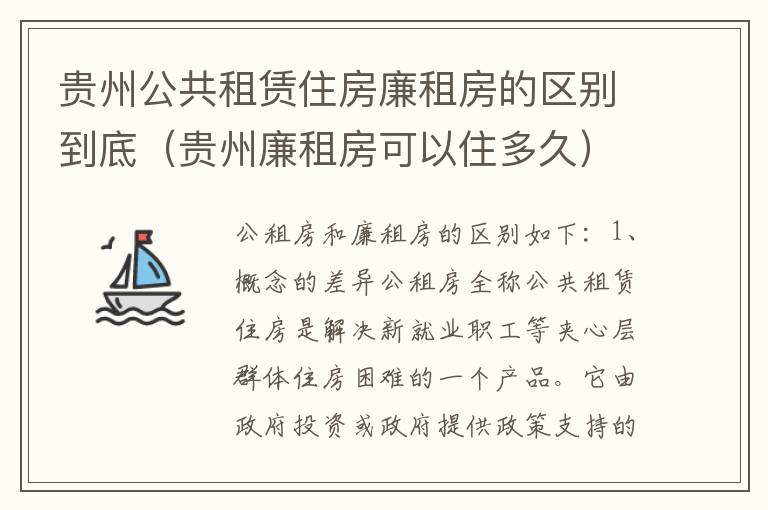 贵州公共租赁住房廉租房的区别到底（贵州廉租房可以住多久）

公租房和廉租房的区别如下：1、概念的差异公租房全称公共租赁住房是解决新就业职工等夹心层群体住房困难的一个产品。它由政府投资或政府提供政策支持的